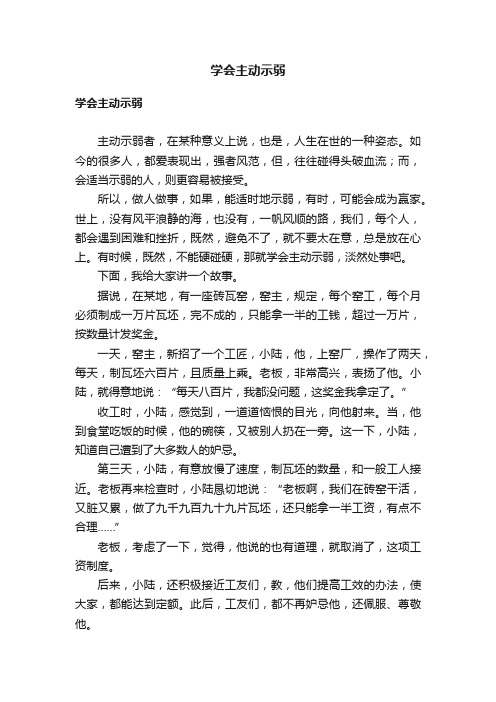 学会主动示弱

学会主动示弱

主动示弱者，在某种意义上说，也是，人生在世的一种姿态。如今的很多人，都爱表现出，强者风范，但，往往碰得头破血流；而，会适当示弱的人，则更容易被接受。

所以，做人做事，如果，能适时地示弱，有时，可能会成为赢家。世上，没有风平浪静的海，也没有，一帆风顺的路，我们，每个人，都会遇到困难和挫折，既然，避免不了，就不要太在意，总是放在心上。有时候，既然，不能硬碰硬，那就学会主动示弱，淡然处事吧。

下面，我给大家讲一个故事。

据说，在某地，有一座砖瓦窑，窑主，规定，每个窑工，每个月必须制成一万片瓦坯，完不成的，只能拿一半的工钱，超过一万片，按数量计发奖金。

一天，窑主，新招了一个工匠，小陆，他，上窑厂，操作了两天，每天，制瓦坯六百片，且质量上乘。老板，非常高兴，表扬了他。小陆，就得意地说：“每天八百片，我都没问题，这奖金我拿定了。”

收工时，小陆，感觉到，一道道恼恨的目光，向他射来。当，他到食堂吃饭的时候，他的碗筷，又被别人扔在一旁。这一下，小陆，知道自己遭到了大多数人的妒忌。

第三天，小陆，有意放慢了速度，制瓦坯的数量，和一般工人接近。老板再来检查时，小陆恳切地说：“老板啊，我们在砖窑干活，又脏又累，做了九千九百九十九片瓦坯，还只能拿一半工资，有点不合理……”

老板，考虑了一下，觉得，他说的也有道理，就取消了，这项工资制度。

后来，小陆，还积极接近工友们，教，他们提高工效的办法，使大家，都能达到定额。此后，工友们，都不再妒忌他，还佩服、尊敬他。